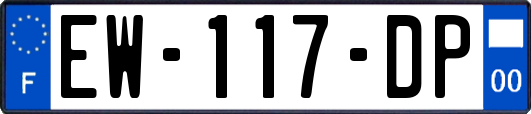 F
EW-117-DP
00